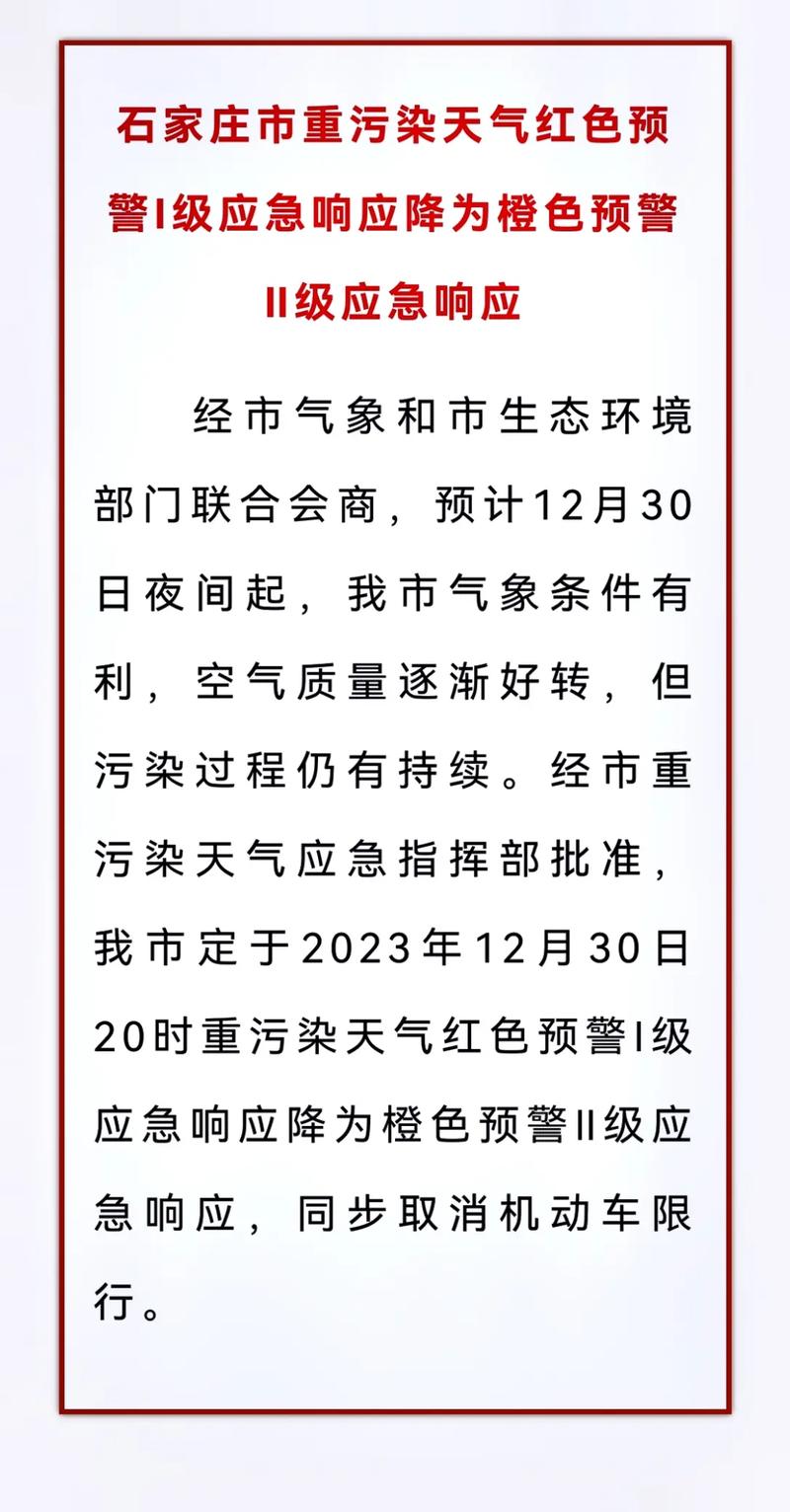 石家庄市重污染天气红色预警I级应急响应降为橙色预警II级应急响应

经市气象和市生态环境部门联合会商，预计12月30日夜间起，我市气象条件有利，空气质量逐渐好转，但污染过程仍有持续。经市重污染天气应急指挥部批准，我市定于2023年12月30日20时重污染天气红色预警I级应急响应降为橙色预警II级应急响应，同步取消机动车限行。